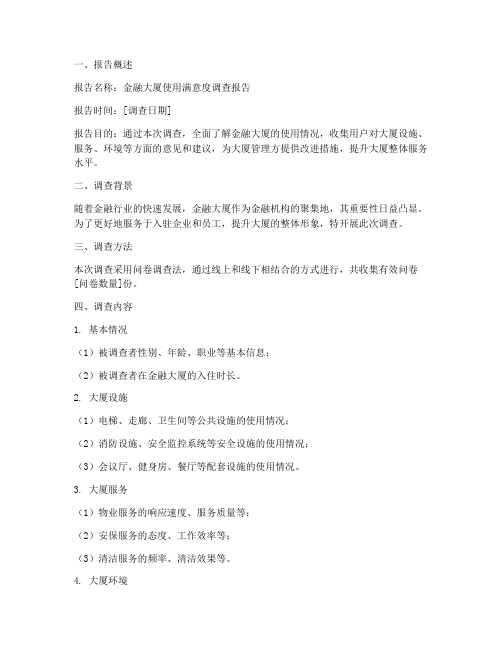 一、报告概述

报告名称：金融大厦使用满意度调查报告

报告时间：[调查日期]

报告目的：通过本次调查，全面了解金融大厦的使用情况，收集用户对大厦设施、服务、环境等方面的意见和建议，为大厦管理方提供改进措施，提升大厦整体服务水平。

二、调查背景

随着金融行业的快速发展，金融大厦作为金融机构的聚集地，其重要性日益凸显。为了更好地服务于入驻企业和员工，提升大厦的整体形象，特开展此次调查。

三、调查方法

本次调查采用问卷调查法，通过线上和线下相结合的方式进行，共收集有效问卷[问卷数量]份。

四、调查内容

1. 基本情况

（1）被调查者性别、年龄、职业等基本信息；

（2）被调查者在金融大厦的入住时长。

2. 大厦设施

（1）电梯、走廊、卫生间等公共设施的使用情况；

（2）消防设施、安全监控系统等安全设施的使用情况；

（3）会议厅、健身房、餐厅等配套设施的使用情况。

3. 大厦服务

（1）物业服务的响应速度、服务质量等；

（2）安保服务的态度、工作效率等；

（3）清洁服务的频率、清洁效果等。

4. 大厦环境